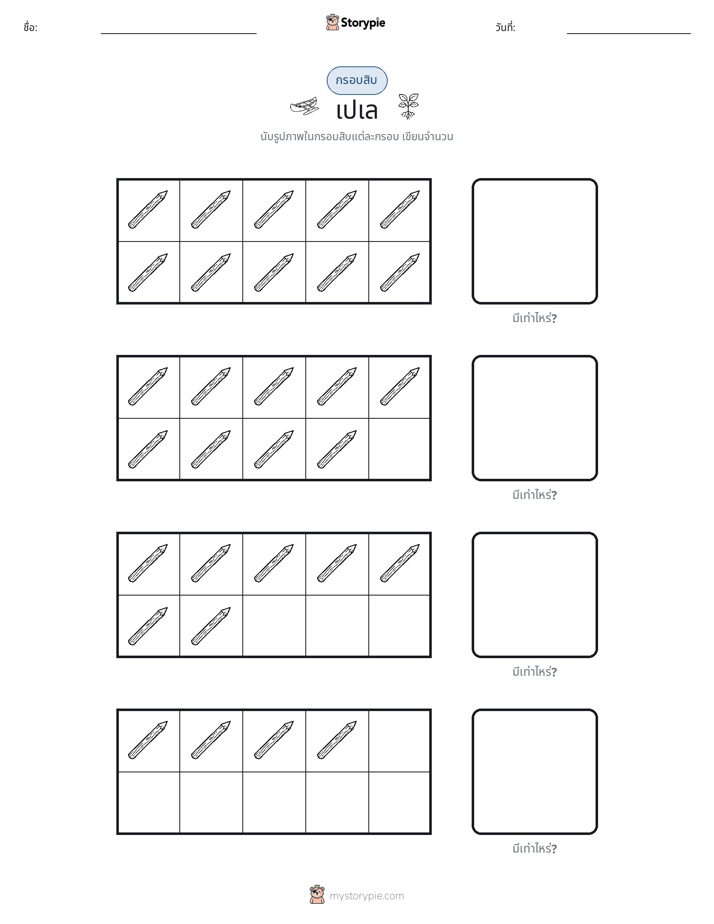 ชื่อ: ____ Storypie วันที่: ____

กรอบสิบ

เปเล

นับรูปภาพในกรอบสิบแต่ละกรอบ เขียนจำนวน

มีเท่าไหร่?

มีเท่าไหร่?

มีเท่าไหร่?

มีเท่าไหร่?

mystorypie.com